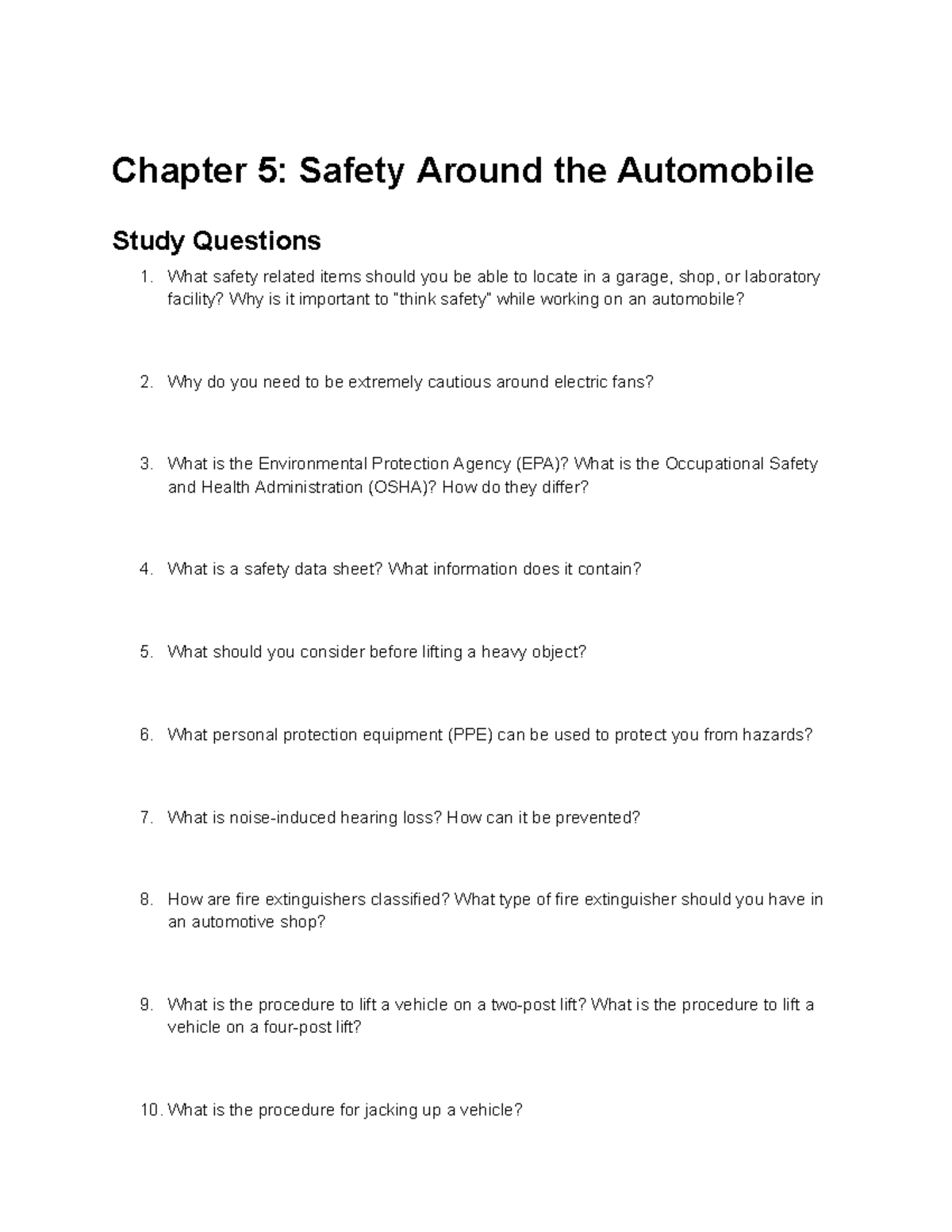 Chapter 5: Safety Around the Automobile

Study Questions

1. What safety related items should you be able to locate in a garage, shop, or laboratory facility? Why is it important to "think safety" while working on an automobile?

2. Why do you need to be extremely cautious around electric fans?

3. What is the Environmental Protection Agency (EPA)? What is the Occupational Safety and Health Administration (OSHA)? How do they differ?

4. What is a safety data sheet? What information does it contain?

5. What should you consider before lifting a heavy object?

6. What personal protection equipment (PPE) can be used to protect you from hazards?

7. What is noise-induced hearing loss? How can it be prevented?

8. How are fire extinguishers classified? What type of fire extinguisher should you have in an automotive shop?

9. What is the procedure to lift a vehicle on a two-post lift? What is the procedure to lift a vehicle on a four-post lift?

10. What is the procedure for jacking up a vehicle?